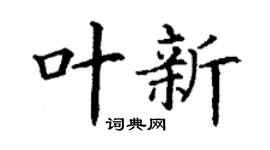 叶新

词典网